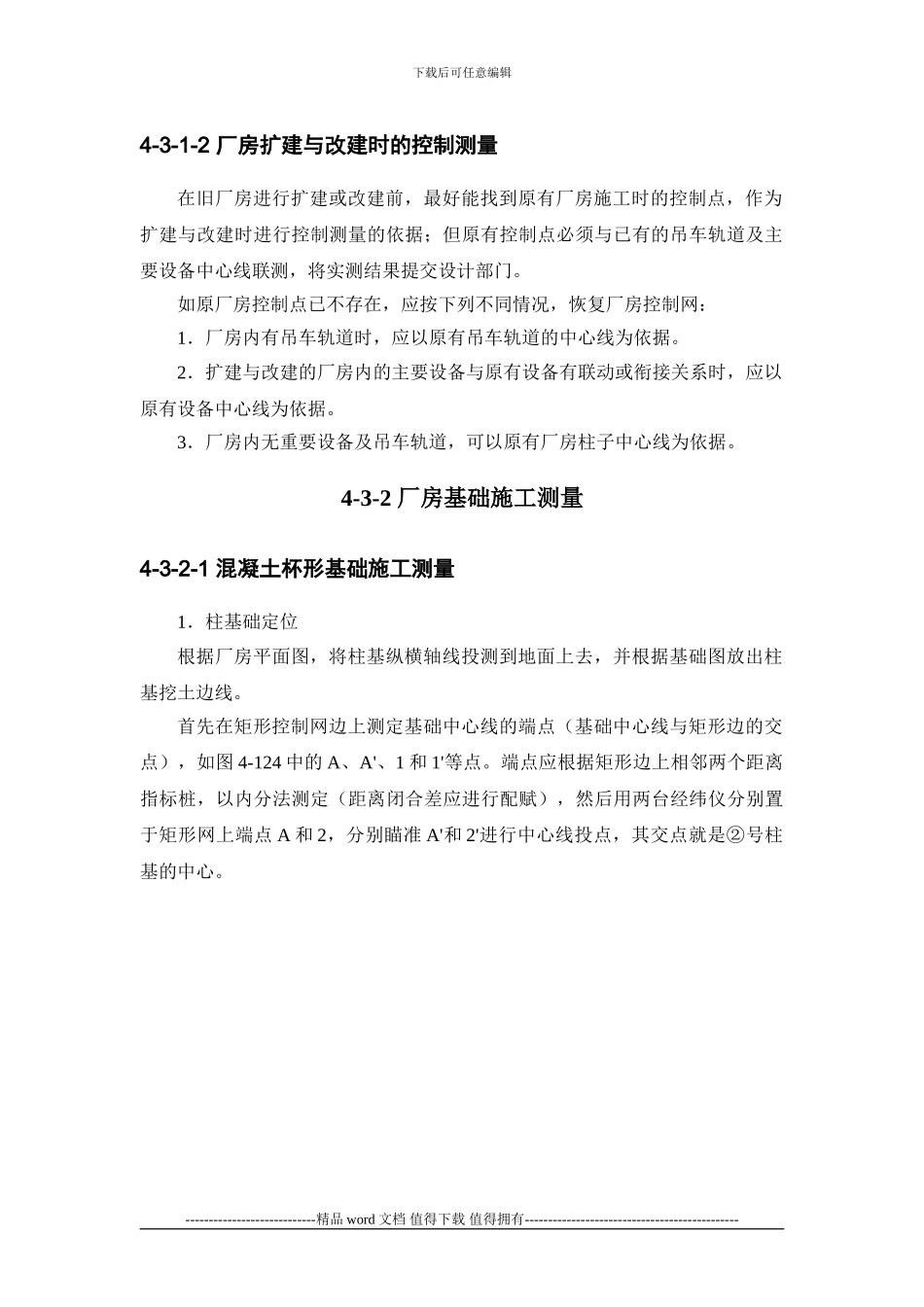 下载后可任意编辑

4-3-1-2 厂房扩建与改建时的控制测量

在旧厂房进行扩建或改建前，最好能找到原有厂房施工时的控制点，作为扩建与改建时进行控制测量的依据；但原有控制点必须与已有的吊车轨道及主要设备中心线联测，将实测结果提交设计部门。

如原厂房控制点已不存在，应按下列不同情况，恢复厂房控制网：

1．厂房内有吊车轨道时，应以原有吊车轨道的中心线为依据。

2．扩建与改建的厂房内的主要设备与原有设备有联动或衔接关系时，应以原有设备中心线为依据。

3．厂房内无重要设备及吊车轨道，可以原有厂房柱子中心线为依据。

4-3-2 厂房基础施工测量

4-3-2-1 混凝土杯形基础施工测量

1．柱基础定位

根据厂房平面图，将柱基纵横轴线投测到地面上去，并根据基础图放出柱基挖土边线。

首先在矩形控制网边上测定基础中心线的端点（基础中心线与矩形边的交点），如图 4-124 中的 A、A'、1 和 1'等点。端点应根据矩形边上相邻两个距离指标桩，以内分法测定（距离闭合差应进行配赋），然后用两台经纬仪分别置于矩形网上端点 A 和 2，分别瞄准 A'和 2'进行中心线投点，其交点就是②号柱基的中心。

----------------------------精品 word 文档 值得下载 值得拥有----------------------------------------------